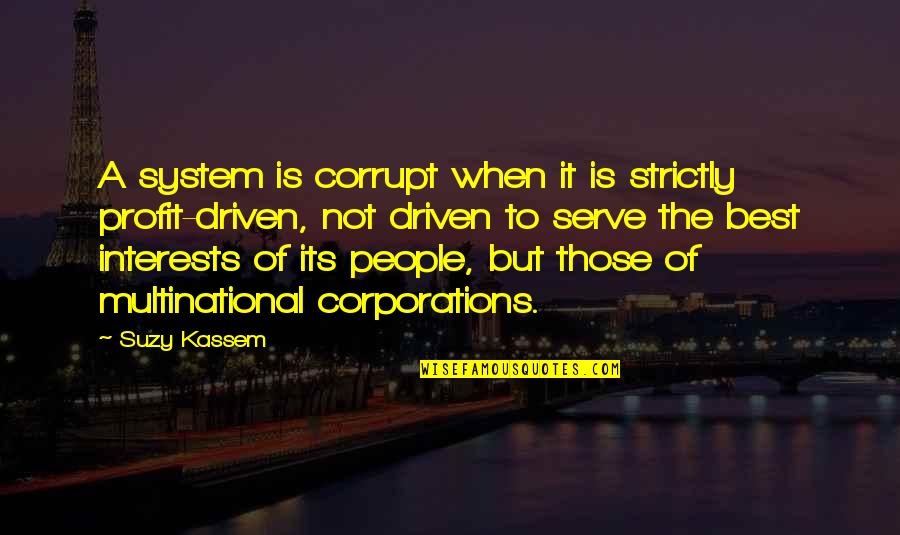 A system is corrupt when it is strictly profit-driven, not driven to serve the best interests of its people, but those of multinational corporations.

~ Suzy Kassem

WISEFAMOUSQUOTES.COM